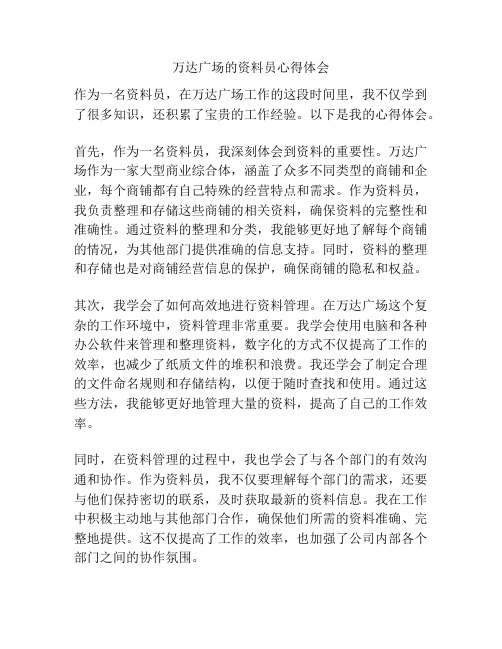 万达广场的资料员心得体会

作为一名资料员，在万达广场工作的这段时间里，我不仅学到了很多知识，还积累了宝贵的工作经验。以下是我的心得体会。

首先，作为一名资料员，我深刻体会到资料的重要性。万达广场作为一家大型商业综合体，涵盖了众多不同类型的商铺和企业，每个商铺都有自己特殊的经营特点和需求。作为资料员，我负责整理和存储这些商铺的相关资料，确保资料的完整性和准确性。通过资料的整理和分类，我能够更好地了解每个商铺的情况，为其他部门提供准确的信息支持。同时，资料的整理和存储也是对商铺经营信息的保护，确保商铺的隐私和权益。

其次，我学会了如何高效地进行资料管理。在万达广场这个复杂的工作环境中，资料管理非常重要。我学会使用电脑和各种办公软件来管理和整理资料，数字化的方式不仅提高了工作的效率，也减少了纸质文件的堆积和浪费。我还学会了制定合理的文件命名规则和存储结构，以便于随时查找和使用。通过这些方法，我能够更好地管理大量的资料，提高了自己的工作效率。

同时，在资料管理的过程中，我也学会了与各个部门的有效沟通和协作。作为资料员，我不仅要理解每个部门的需求，还要与他们保持密切的联系，及时获取最新的资料信息。我在工作中积极主动地与其他部门合作，确保他们所需的资料准确、完整地提供。这不仅提高了工作的效率，也加强了公司内部各个部门之间的协作氛围。